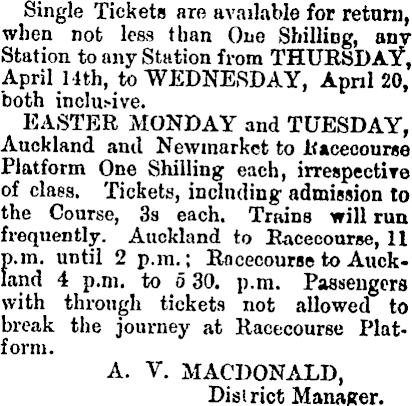 Single Tickets are available for return, when not less than One Shilling, any Station to any Station from THURSDAY, April 14th, to WEDNESDAY, April 20, both inclusive.

EASTER MONDAY and TUESDAY, Auckland and Newmarket to Racecourse Platform One Shilling each, irrespective of class. Tickets, including admission to the Course, 3s each. Trains will run frequently. Auckland to Racecourse, 11 p.m. until 2 p.m.; Racecourse to Auckland 4 p.m. to 5 30. p.m. Passengers with through tickets not allowed to break the journey at Racecourse Platform.

A. V. MACDONALD,
District Manager.